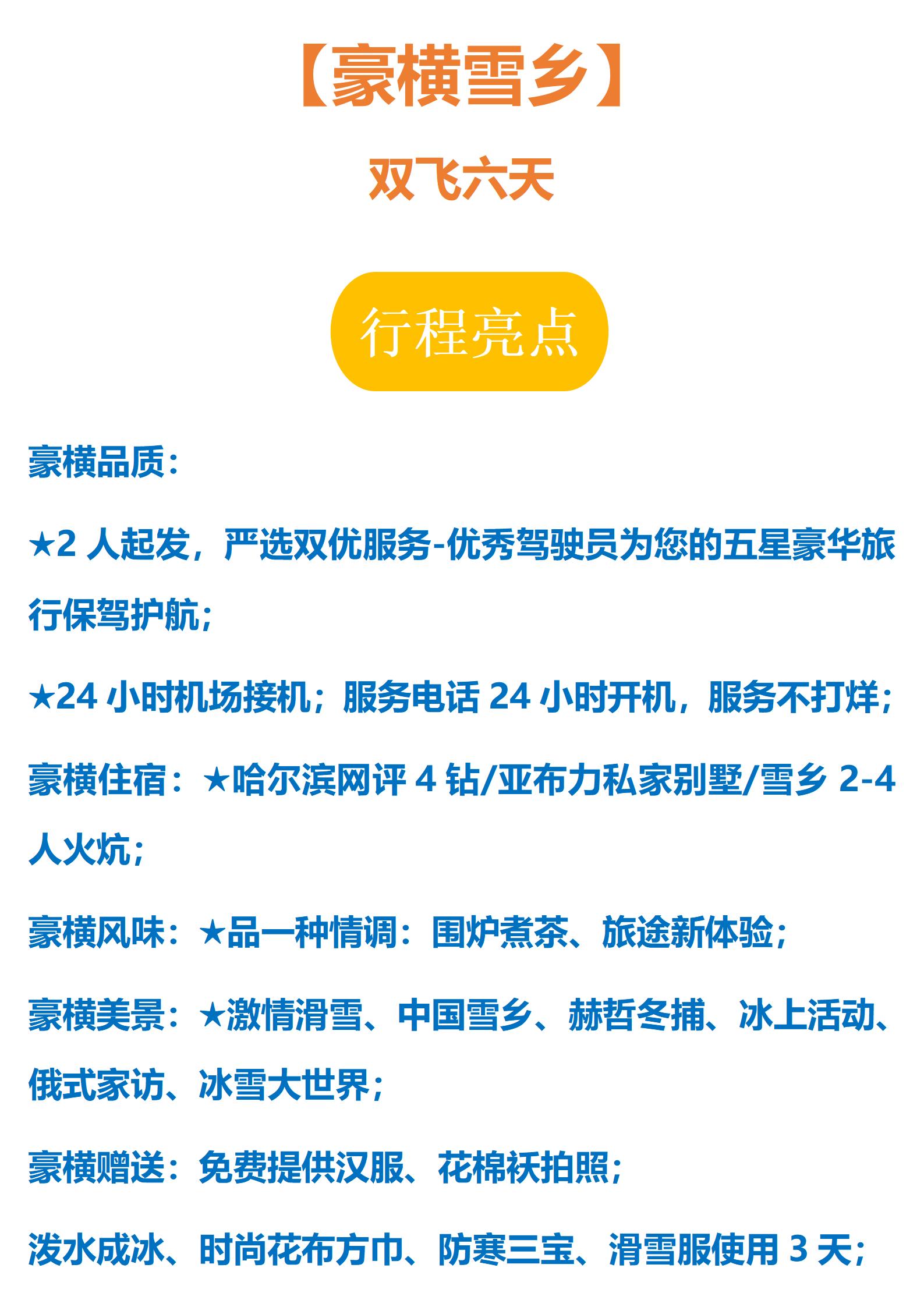 【豪横雪乡】

双飞六天

行程亮点

豪横品质：

★2人起发，严选双优服务-优秀驾驶员为您的五星豪华旅行保驾护航；

★24小时机场接机；服务电话24小时开机，服务不打烊；

豪横住宿：★哈尔滨网评4钻/亚布力私家别墅/雪乡2-4人火炕；

豪横风味：★品一种情调：围炉煮茶、旅途新体验；

豪横美景：★激情滑雪、中国雪乡、赫哲冬捕、冰上活动、俄式家访、冰雪大世界；

豪横赠送：免费提供汉服、花棉袄拍照；

泼水成冰、时尚花布方巾、防寒三宝、滑雪服使用3天；